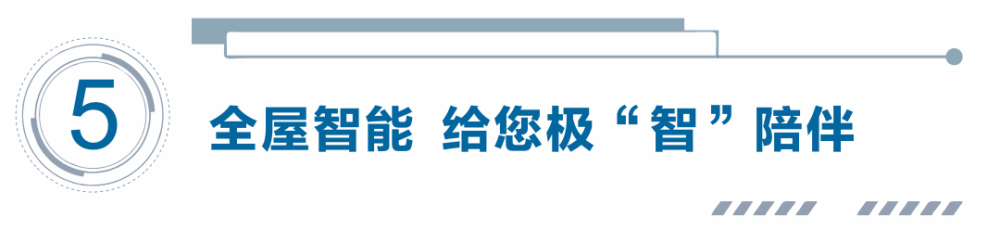 5

全屋智能 给您极“智”陪伴